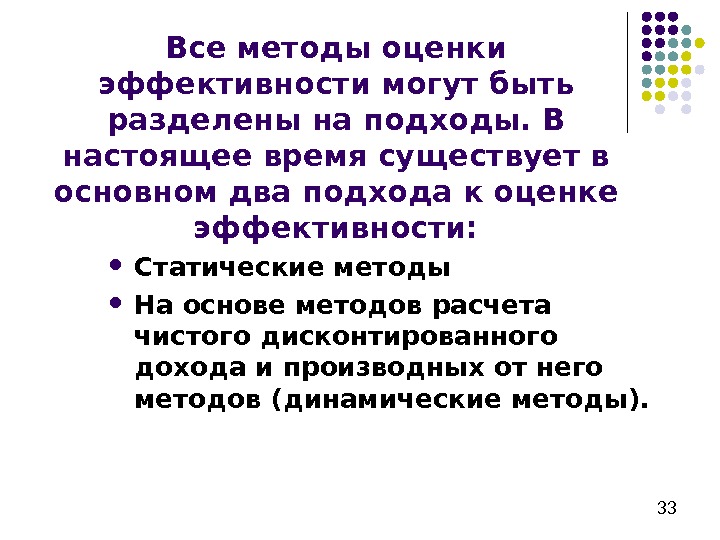 Все методы оценки эффективности могут быть разделены на подходы. В настоящее время существует в основном два подхода к оценке эффективности:

• Статические методы
• На основе методов расчета чистого дисконтированного дохода и производных от него методов (динамические методы).

33